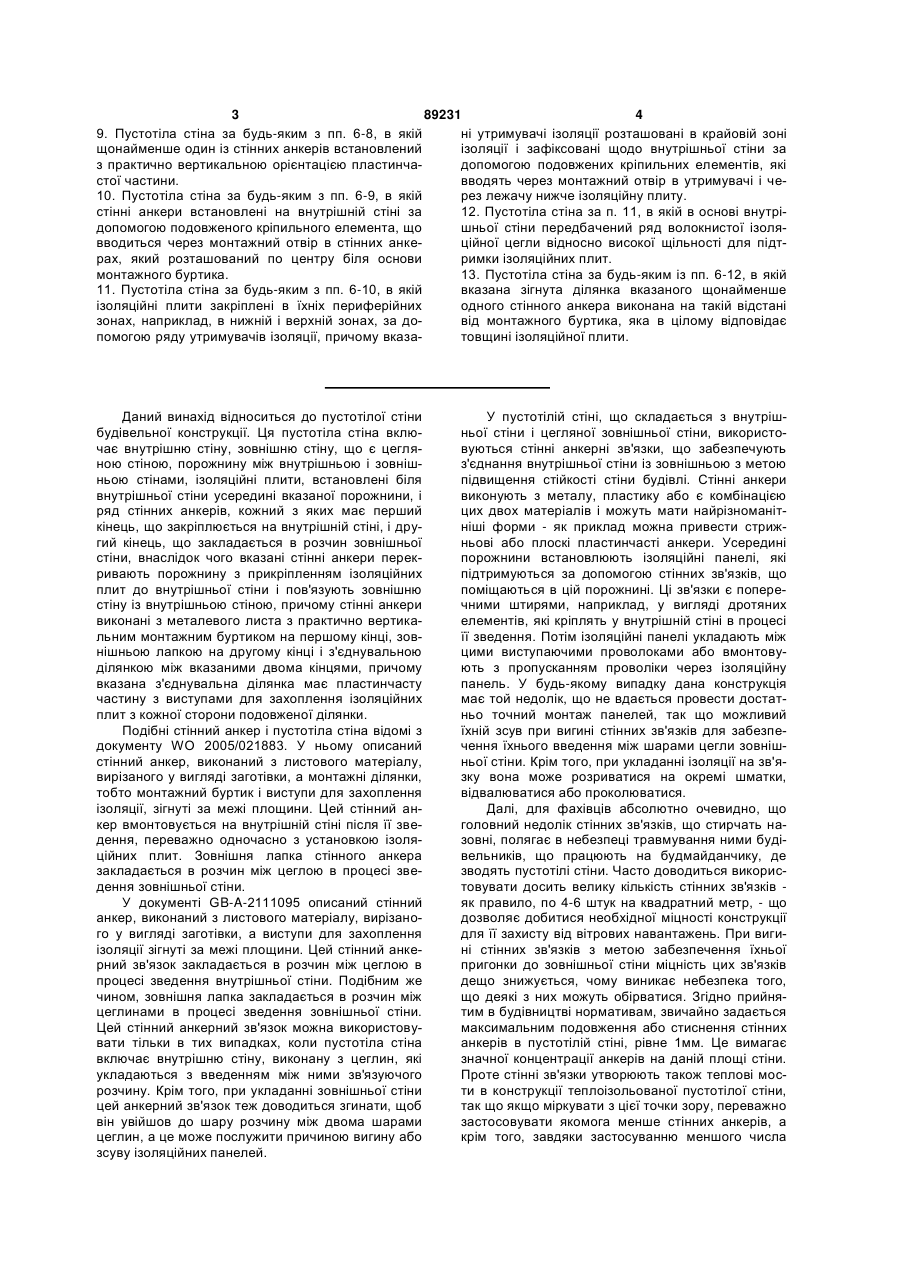 3 89231 4

9. Пустотіла стіна за будь-яким з пп. 6-8, в якій щонайменше один із стінних анкерів встановлений з практично вертикальною орієнтацією пластинчастої частини.

10. Пустотіла стіна за будь-яким з пп. 6-9, в якій стінні анкери встановлені на внутрішній стіні за допомогою подовженого кріпильного елемента, що вводиться через монтажний отвір в стінних анкерах, який розташований по центру біля основи монтажного буртика.

11. Пустотіла стіна за будь-яким з пп. 6-10, в якій ізоляційні плити закріплені в їхніх периферійних зонах, наприклад, в нижній і верхній зонах, за допомогою ряду утримувачів ізоляції, причому вказані утримувачі ізоляції розташовані в крайовій зоні ізоляції і зафіксовані щодо внутрішньої стіни за допомогою подовжених кріпильних елементів, які вводять через монтажний отвір в утримувачі і через лежачу нижче ізоляційну плиту.

12. Пустотіла стіна за п. 11, в якій в основі внутрішньої стіни передбачений ряд волокнистої ізоляційної цегли відносно високої щільності для підтримки ізоляційних плит.

13. Пустотіла стіна за будь-яким із пп. 6-12, в якій вказана зігнута ділянка вказаного щонайменше одного стінного анкера виконана на такій відстані від монтажного буртика, яка в цілому відповідає товщині ізоляційної плити.

Даний винахід відноситься до пустотілої стіни будівельної конструкції. Ця пустотіла стіна включає внутрішню стіну, зовнішню стіну, що є цегляною стіною, порожнину між внутрішньою і зовнішньою стінами, ізоляційні плити, встановлені біля внутрішньої стіни усередині вказаної порожнини, і ряд стінних анкерів, кожний з яких має перший кінець, що закріплюється на внутрішній стіні, і другий кінець, що закладається в розчин зовнішньої стіни, внаслідок чого вказані стінні анкери перекривають порожнину з прикріпленням ізоляційних плит до внутрішньої стіни і пов'язують зовнішню стіну із внутрішньою стіною, причому стінні анкери виконані з металевого листа з практично вертикальним монтажним буртиком на першому кінці, зовнішньою лапкою на другому кінці і з'єднувальною ділянкою між вказаними двома кінцями, причому вказана з'єднувальна ділянка має пластинчасту частину з виступами для захоплення ізоляційних плит з кожної сторони подовженої ділянки.

Подібні стінний анкер і пустотіла стіна відомі з документу WO 2005/021883. У ньому описаний стінний анкер, виконаний з листового матеріалу, вирізаного у вигляді заготівки, а монтажні ділянки, тобто монтажний буртик і виступи для захоплення ізоляції, зігнуті за межі площини. Цей стінний анкер вмонтовується на внутрішній стіні після її зведення, переважно одночасно з установкою ізоляційних плит. Зовнішня лапка стінного анкера закладається в розчин між цеглою в процесі зведення зовнішньої стіни.

У документі GB-A-2111095 описаний стінний анкер, виконаний з листового матеріалу, вирізаного у вигляді заготівки, а виступи для захоплення ізоляції зігнуті за межі площини. Цей стінний анкерний зв'язок закладається в розчин між цеглою в процесі зведення внутрішньої стіни. Подібним же чином, зовнішня лапка закладається в розчин між цеглинами в процесі зведення зовнішньої стіни. Цей стінний анкерний зв'язок можна використовувати тільки в тих випадках, коли пустотіла стіна включає внутрішню стіну, виконану з цеглин, які укладаються з введенням між ними зв'язуючого розчину. Крім того, при укладанні зовнішньої стіни цей анкерний зв'язок теж доводиться згинати, щоб він увійшов до шару розчину між двома шарами цеглин, а це може послужити причиною вигину або зсуву ізоляційних панелей.

У пустотілій стіні, що складається з внутрішньої стіни і цегляної зовнішньої стіни, використовуються стінні анкерні зв'язки, що забезпечують з'єднання внутрішньої стіни із зовнішньою з метою підвищення стійкості стіни будівлі. Стінні анкери виконують з металу, пластику або є комбінацією цих двох матеріалів і можуть мати найрізноманітніші форми - як приклад можна привести стрижньові або плоскі пластинчасті анкери. Усередині порожнини встановлюють ізоляційні панелі, які підтримуються за допомогою стінних зв'язків, що поміщаються в цій порожнині. Ці зв'язки є поперечними штирями, наприклад, у вигляді дротяних елементів, які кріплять у внутрішній стіні в процесі її зведення. Потім ізоляційні панелі укладають між цими виступаючими проволоками або вмонтовують з пропусканням проволоки через ізоляційну панель. У будь-якому випадку дана конструкція має той недолік, що не вдається провести достатньо точний монтаж панелей, так що можливий їхній зсув при вигині стінних зв'язків для забезпечення їхнього введення між шарами цегли зовнішньої стіни. Крім того, при укладанні ізоляції на зв'язку вона може розриватися на окремі шматки, відвалюватися або проколюватися.

Далі, для фахівців абсолютно очевидно, що головний недолік стінних зв'язків, що стирчать назовні, полягає в небезпеці травмування ними будівельників, що працюють на будмайданчику, де зводять пустотілі стіни. Часто доводиться використовувати досить велику кількість стінних зв'язків - як правило, по 4-6 штук на квадратний метр, - що дозволяє добитися необхідної міцності конструкції для її захисту від вітрових навантажень. При вигині стінних зв'язків з метою забезпечення їхньої пригонки до зовнішньої стіни міцність цих зв'язків дещо знижується, чому виникає небезпека того, що деякі з них можуть обірватися. Згідно прийнятим в будівництві нормативам, звичайно задається максимальним подовження або стиснення стінних анкерів в пустотілій стіні, рівне 1мм. Це вимагає значної концентрації анкерів на даній площі стіни. Проте стінні зв'язки утворюють також теплові мости в конструкції теплоізольованої пустотілої стіни, так що якщо міркувати з цієї точки зору, переважно застосовувати якомога менше стінних анкерів, а крім того, завдяки застосуванню меншого числа